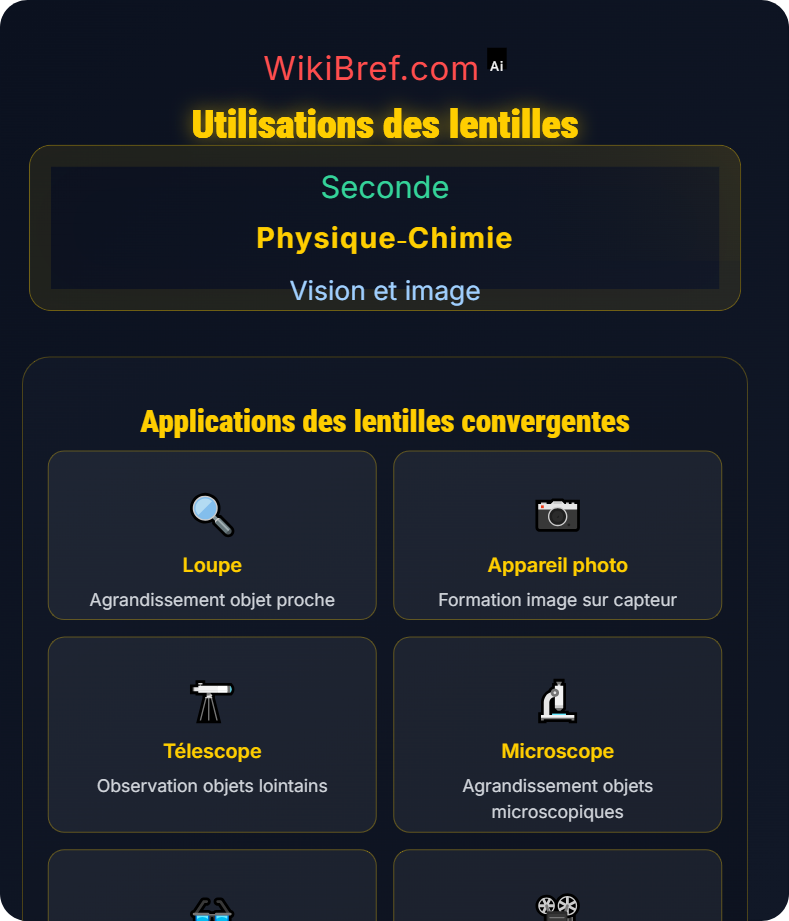 WikiBref.com Ai

Utilisations des lentilles

Seconde

Physique-Chimie

Vision et image

Applications des lentilles convergentes

Loupe
Agrandissement objet proche

Appareil photo
Formation image sur capteur

Télescope
Observation objets lointains

Microscope
Agrandissement objets microscopiques